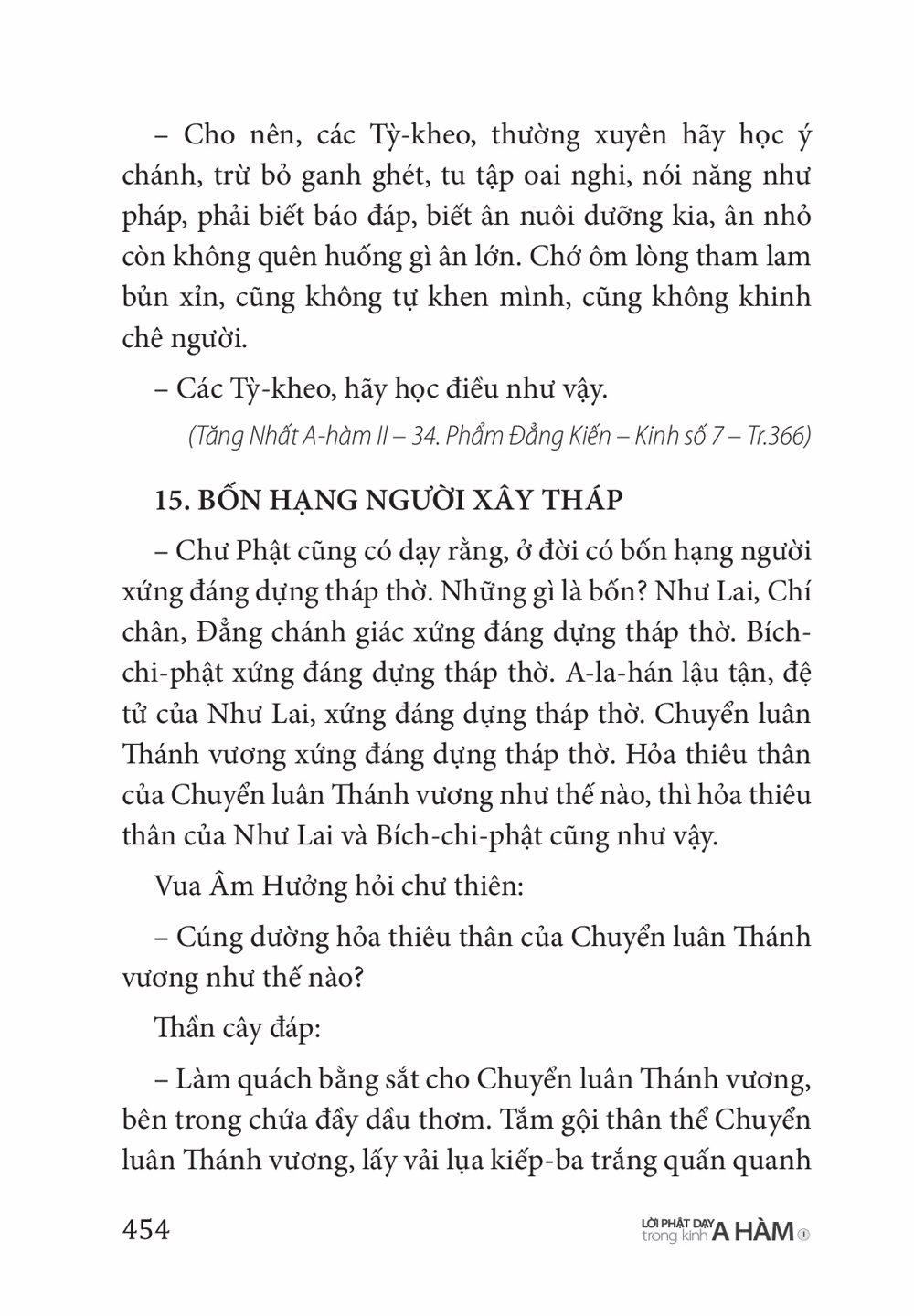 – Cho nên, các Tỳ-kheo, thường xuyên hãy học ý chánh, trừ bỏ ganh ghét, tu tập oai nghi, nói năng như pháp, phải biết báo đáp, biết ân nuôi dưỡng kia, ân nhỏ còn không quên huống gì ân lớn. Chớ ôm lòng tham lam bủn xỉn, cũng không tự khen mình, cũng không khinh chê người.

– Các Tỳ-kheo, hãy học điều như vậy.

(Tăng Nhất A-hàm II – 34. Phẩm Đẳng Kiến – Kinh số 7 – Tr.366)

15. BỐN HẠNG NGƯỜI XÂY THÁP

– Chư Phật cũng có dạy rằng, ở đời có bốn hạng người xứng đáng dựng tháp thờ. Những gì là bốn? Như Lai, Chí chân, Đẳng chánh giác xứng đáng dựng tháp thờ. Bích-chi-phật xứng đáng dựng tháp thờ. A-la-hán lậu tận, đệ tử của Như Lai, xứng đáng dựng tháp thờ. Chuyển luân Thánh vương xứng đáng dựng tháp thờ. Hỏa thiêu thân của Chuyển luân Thánh vương như thế nào, thì hỏa thiêu thân của Như Lai và Bích-chi-phật cũng như vậy.

Vua Âm Hưởng hỏi chư thiên:

– Cúng dường hỏa thiêu thân của Chuyển luân Thánh vương như thế nào?

Thần cây đáp:

– Làm quách bằng sắt cho Chuyển luân Thánh vương, bên trong chứa đầy dầu thơm. Tắm gội thân thể Chuyển luân Thánh vương, lấy vải lụa kiếp-ba trắng quấn quanh

454

LỜI PHẬT DẠY trong kinh A HÀM 1